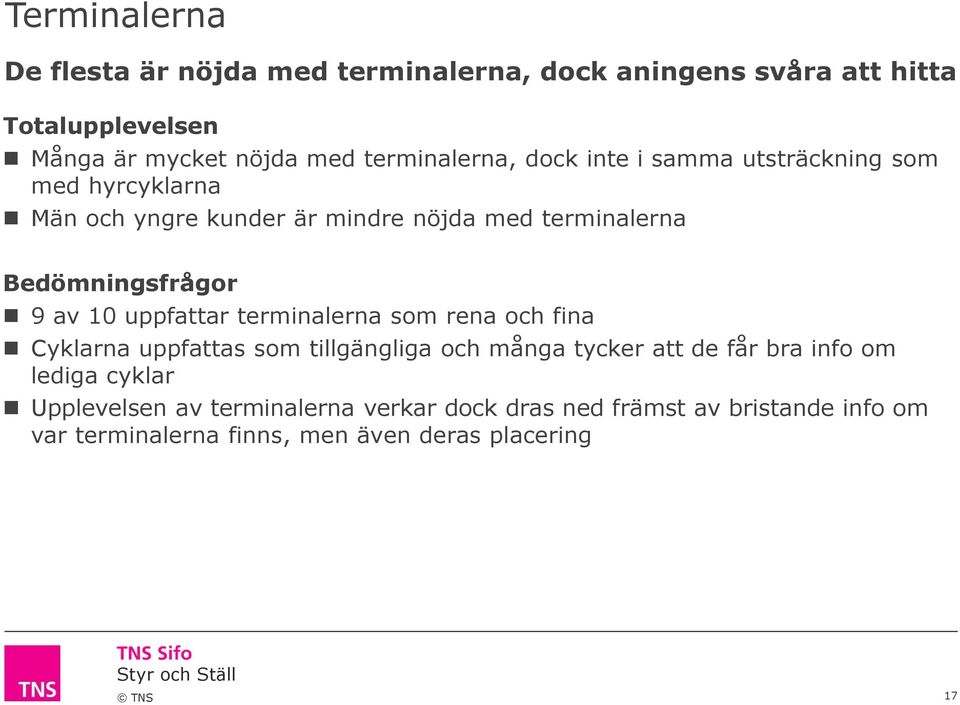 Terminalerna

De flesta är nöjda med terminalerna, dock aningens svåra att hitta

Totalupplevelsen

Många är mycket nöjda med terminalerna, dock inte i samma utsträckning som med hyrcyklarna

Män och yngre kunder är mindre nöjda med terminalerna

Bedömningsfrågor

9 av 10 uppfattar terminalerna som rena och fina

Cyklarna uppfattas som tillgängliga och många tycker att de får bra info om lediga cyklar

Upplevelsen av terminalerna verkar dock dras ned främst av bristande info om var terminalerna finns, men även deras placering

TNS

TNS Sifo
Styr och Ställ
© TNS

17